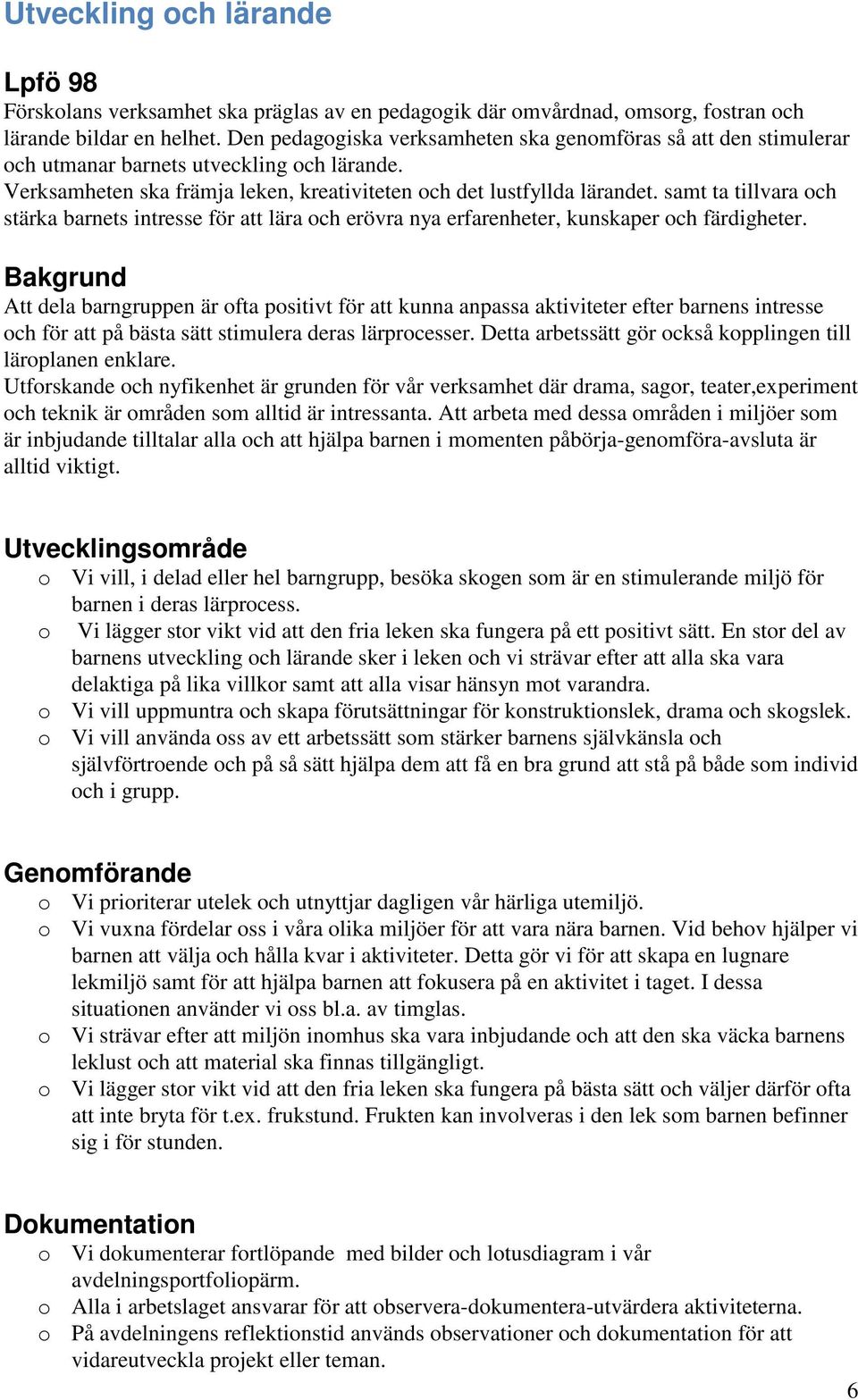 Utveckling och lärande

Lpfö 98
Förskolans verksamhet ska präglas av en pedagogik där omvårdnad, omsorg, fostran och lärande bildar en helhet. Den pedagogiska verksamheten ska genomföras så att den stimulerar och utmanar barnets utveckling och lärande.
Verksamheten ska främja leken, kreativiteten och det lustfyllda lärandet. samt ta tillvara och stärka barnets intresse för att lära och erövra nya erfarenheter, kunskaper och färdigheter.

Bakgrund
Att dela barngruppen är ofta positivt för att kunna anpassa aktiviteter efter barnens intresse och för att på bästa sätt stimulera deras lärprocesser. Detta arbetssätt gör också kopplingen till läroplanen enklare.
Utforskande och nyfikenhet är grunden för vår verksamhet där drama, sagor, teater,experiment och teknik är områden som alltid är intressanta. Att arbeta med dessa områden i miljöer som är inbjudande tilltalar alla och att hjälpa barnen i momenten påbörja-genomföra-avsluta är alltid viktigt.

Utvecklingsområde
o Vi vill, i delad eller hel barngrupp, besöka skogen som är en stimulerande miljö för barnen i deras lärprocess.
o Vi lägger stor vikt vid att den fria leken ska fungera på ett positivt sätt. En stor del av barnens utveckling och lärande sker i leken och vi strävar efter att alla ska vara delaktiga på lika villkor samt att alla visar hänsyn mot varandra.
o Vi vill uppmuntra och skapa förutsättningar för konstruktionslek, drama och skogslek.
o Vi vill använda oss av ett arbetssätt som stärker barnens självkänsla och självförtroende och på så sätt hjälpa dem att få en bra grund att stå på både som individ och i grupp.

Genomförande
o Vi prioriterar utelek och utnyttjar dagligen vår härliga utemiljö.
o Vi vuxna fördelar oss i våra olika miljöer för att vara nära barnen. Vid behov hjälper vi barnen att välja och hålla kvar i aktiviteter. Detta gör vi för att skapa en lugnare lekmiljö samt för att hjälpa barnen att fokusera på en aktivitet i taget. I dessa situationen använder vi oss bl.a. av timglas.
o Vi strävar efter att miljön inomhus ska vara inbjudande och att den ska väcka barnens leklust och att material ska finnas tillgängligt.
o Vi lägger stor vikt vid att den fria leken ska fungera på bästa sätt och väljer därför ofta att inte bryta för t.ex. frukstund. Frukten kan involveras i den lek som barnen befinner sig i för stunden.

Dokumentation
o Vi dokumenterar fortlöpande med bilder och lotusdiagram i vår avdelningsportfoliopärm.
o Alla i arbetslaget ansvarar för att observera-dokumentera-utvärdera aktiviteterna.
o På avdelningens reflektionstid används observationer och dokumentation för att vidareutveckla projekt eller teman.

6